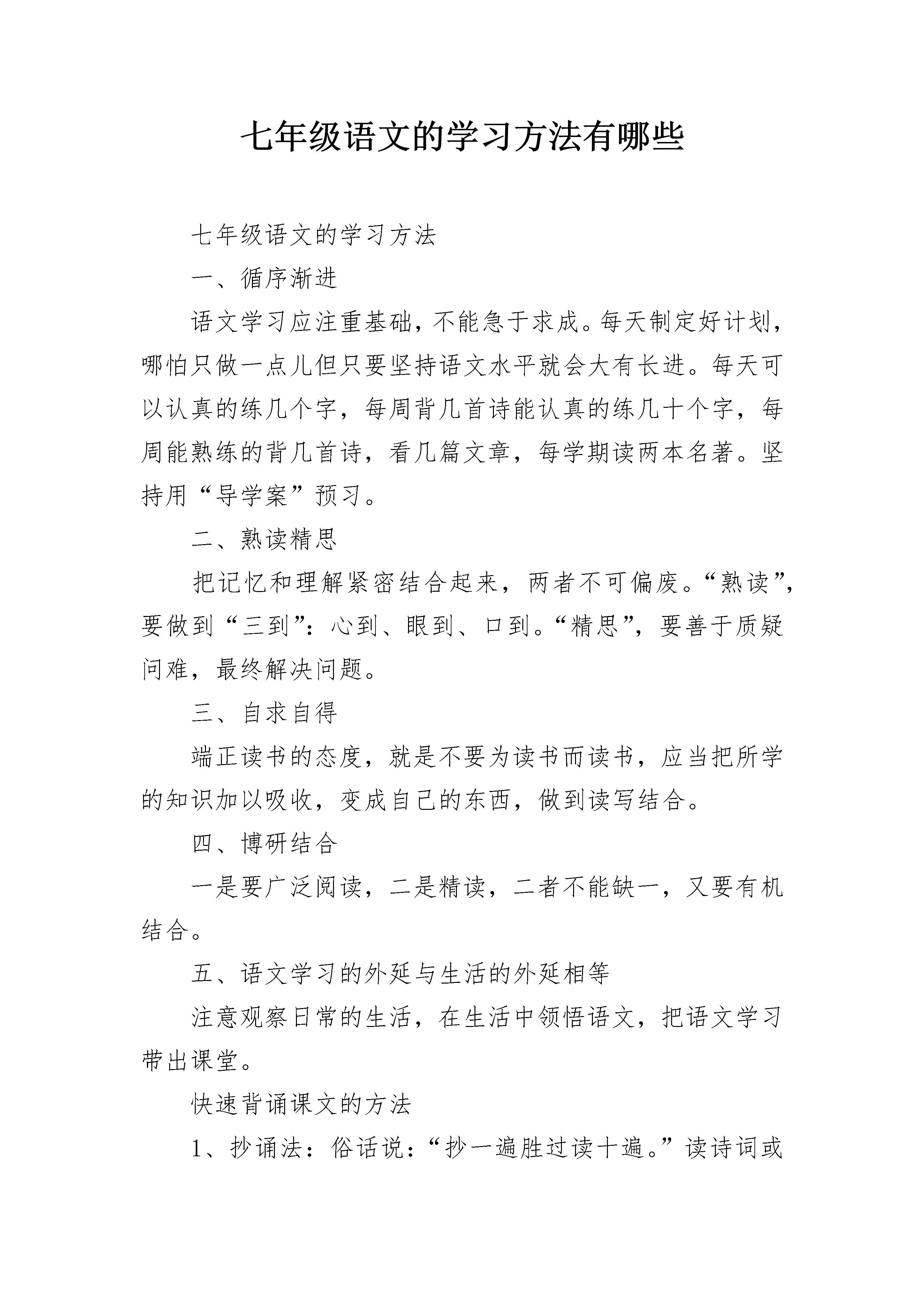 七年级语文的学习方法有哪些

七年级语文的学习方法

一、循序渐进

语文学习应注重基础，不能急于求成。每天制定好计划，哪怕只做一点儿但只要坚持语文水平就会大有长进。每天可以认真的练几个字，每周背几首诗能认真的练几十个字，每周能熟练的背几首诗，看几篇文章，每学期读两本名著。坚持用“导学案”预习。

二、熟读精思

把记忆和理解紧密结合起来，两者不可偏废。“熟读”，要做到“三到”：心到、眼到、口到。“精思”，要善于质疑问难，最终解决问题。

三、自求自得

端正读书的态度，就是不要为读书而读书，应当把所学的知识加以吸收，变成自己的东西，做到读写结合。

四、博研结合

一是要广泛阅读，二是精读，二者不能缺一，又要有机结合。

五、语文学习的外延与生活的外延相等

注意观察日常的生活，在生活中领悟语文，把语文学习带出课堂。

快速背诵课文的方法

1、抄诵法：俗话说：“抄一遍胜过读十遍。”读诗词或